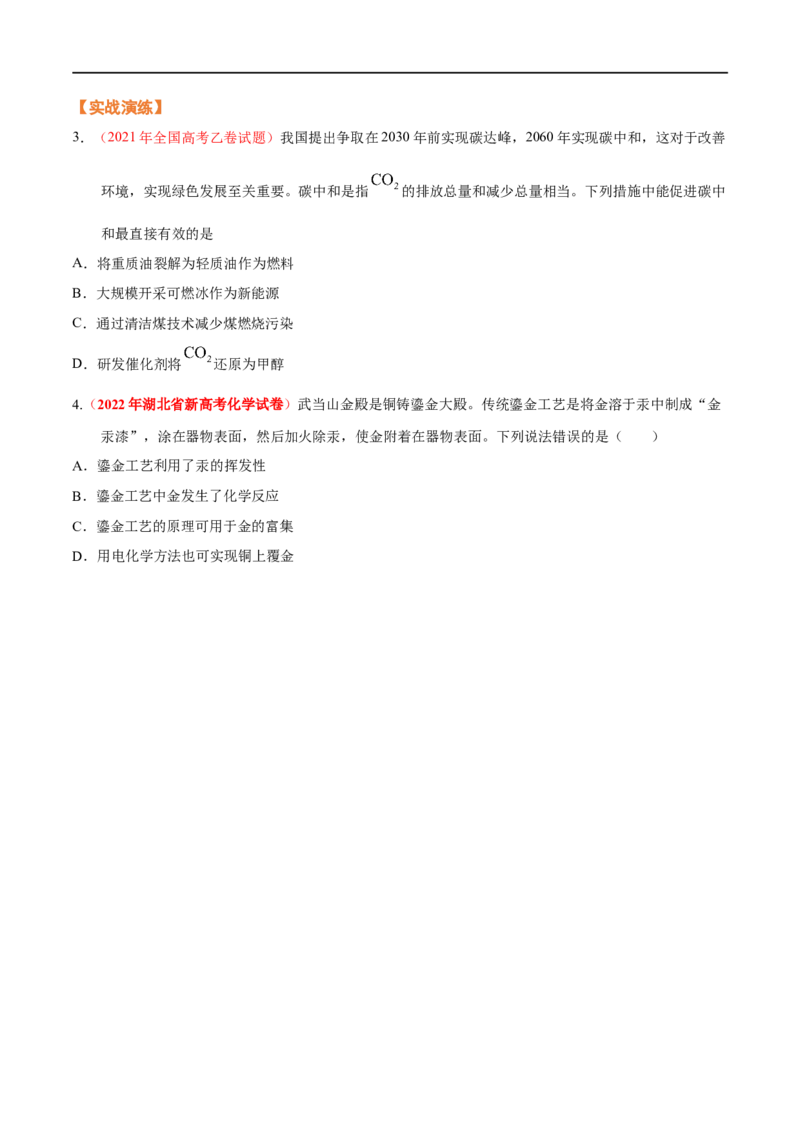 【实战演练】

3.（2021年全国高考乙卷试题）我国提出争取在2030年前实现碳达峰，2060年实现碳中和，这对于改善环境，实现绿色发展至关重要。碳中和是指$CO_2$的排放总量和减少总量相当。下列措施中能促进碳中和最直接有效的是

A．将重质油裂解为轻质油作为燃料

B．大规模开采可燃冰作为新能源

C．通过清洁煤技术减少煤燃烧污染

D．研发催化剂将$CO_2$还原为甲醇

4.（2022年湖北省新高考化学试卷）武当山金殿是铜铸鎏金大殿。传统鎏金工艺是将金溶于汞中制成“金汞漆”，涂在器物表面，然后加火除汞，使金附着在器物表面。下列说法错误的是（ ）

A．鎏金工艺利用了汞的挥发性

B．鎏金工艺中金发生了化学反应

C．鎏金工艺的原理可用于金的富集

D．用电化学方法也可实现铜上覆金